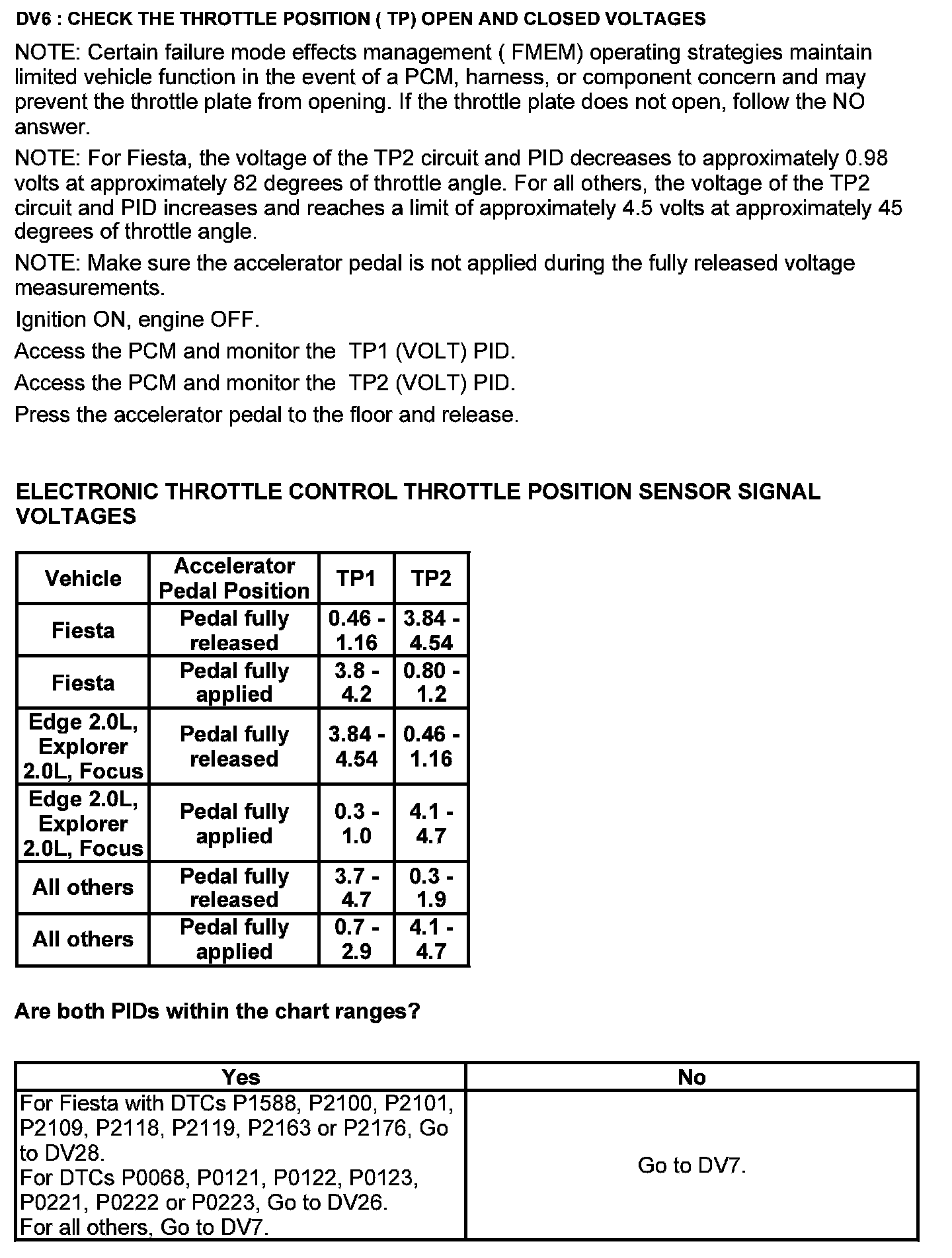 DV6 : CHECK THE THROTTLE POSITION ( TP) OPEN AND CLOSED VOLTAGES

NOTE: Certain failure mode effects management ( FMEM) operating strategies maintain limited vehicle function in the event of a PCM, harness, or component concern and may prevent the throttle plate from opening. If the throttle plate does not open, follow the NO answer.

NOTE: For Fiesta, the voltage of the TP2 circuit and PID decreases to approximately 0.98 volts at approximately 82 degrees of throttle angle. For all others, the voltage of the TP2 circuit and PID increases and reaches a limit of approximately 4.5 volts at approximately 45 degrees of throttle angle.

NOTE: Make sure the accelerator pedal is not applied during the fully released voltage measurements.

Ignition ON, engine OFF.

Access the PCM and monitor the TP1 (VOLT) PID.

Access the PCM and monitor the TP2 (VOLT) PID.

Press the accelerator pedal to the floor and release.

ELECTRONIC THROTTLE CONTROL THROTTLE POSITION SENSOR SIGNAL VOLTAGES

| Vehicle | Accelerator Pedal Position | TP1 | TP2 |
|---|---|---|---|
| Fiesta | Pedal fully released | 0.46 - 1.16 | 3.84 - 4.54 |
| Fiesta | Pedal fully applied | 3.8 - 4.2 | 0.80 - 1.2 |
| Edge 2.0L, Explorer 2.0L, Focus | Pedal fully released | 3.84 - 4.54 | 0.46 - 1.16 |
| Edge 2.0L, Explorer 2.0L, Focus | Pedal fully applied | 0.3 - 1.0 | 4.1 - 4.7 |
| All others | Pedal fully released | 3.7 - 4.7 | 0.3 - 1.9 |
| All others | Pedal fully applied | 0.7 - 2.9 | 4.1 - 4.7 |

Are both PIDs within the chart ranges?

| Yes | No |
|---|---|
| For Fiesta with DTCs P1588, P2100, P2101, P2109, P2118, P2119, P2163 or P2176, Go to DV28. For DTCs P0068, P0121, P0122, P0123, P0221, P0222 or P0223, Go to DV26. For all others, Go to DV7. | Go to DV7. |